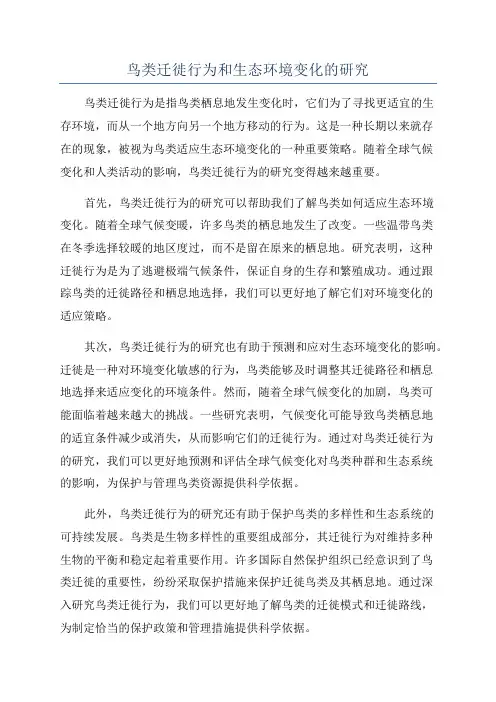 鸟类迁徙行为和生态环境变化的研究

鸟类迁徙行为是指鸟类栖息地发生变化时，它们为了寻找更适宜的生存环境，而从一个地方向另一个地方移动的行为。这是一种长期以来就存在的现象，被视为鸟类适应生态环境变化的一种重要策略。随着全球气候变化和人类活动的影响，鸟类迁徙行为的研究变得越来越重要。

首先，鸟类迁徙行为的研究可以帮助我们了解鸟类如何适应生态环境变化。随着全球气候变暖，许多鸟类的栖息地发生了改变。一些温带鸟类在冬季选择较暖的地区度过，而不是留在原来的栖息地。研究表明，这种迁徙行为是为了逃避极端气候条件，保证自身的生存和繁殖成功。通过跟踪鸟类的迁徙路径和栖息地选择，我们可以更好地了解它们对环境变化的适应策略。

其次，鸟类迁徙行为的研究也有助于预测和应对生态环境变化的影响。迁徙是一种对环境变化敏感的行为，鸟类能够及时调整其迁徙路径和栖息地选择来适应变化的环境条件。然而，随着全球气候变化的加剧，鸟类可能面临着越来越大的挑战。一些研究表明，气候变化可能导致鸟类栖息地的适宜条件减少或消失，从而影响它们的迁徙行为。通过对鸟类迁徙行为的研究，我们可以更好地预测和评估全球气候变化对鸟类种群和生态系统的影响，为保护与管理鸟类资源提供科学依据。

此外，鸟类迁徙行为的研究还有助于保护鸟类的多样性和生态系统的可持续发展。鸟类是生物多样性的重要组成部分，其迁徙行为对维持多种生物的平衡和稳定起着重要作用。许多国际自然保护组织已经意识到了鸟类迁徙的重要性，纷纷采取保护措施来保护迁徙鸟类及其栖息地。通过深入研究鸟类迁徙行为，我们可以更好地了解鸟类的迁徙模式和迁徙路线，为制定恰当的保护政策和管理措施提供科学依据。